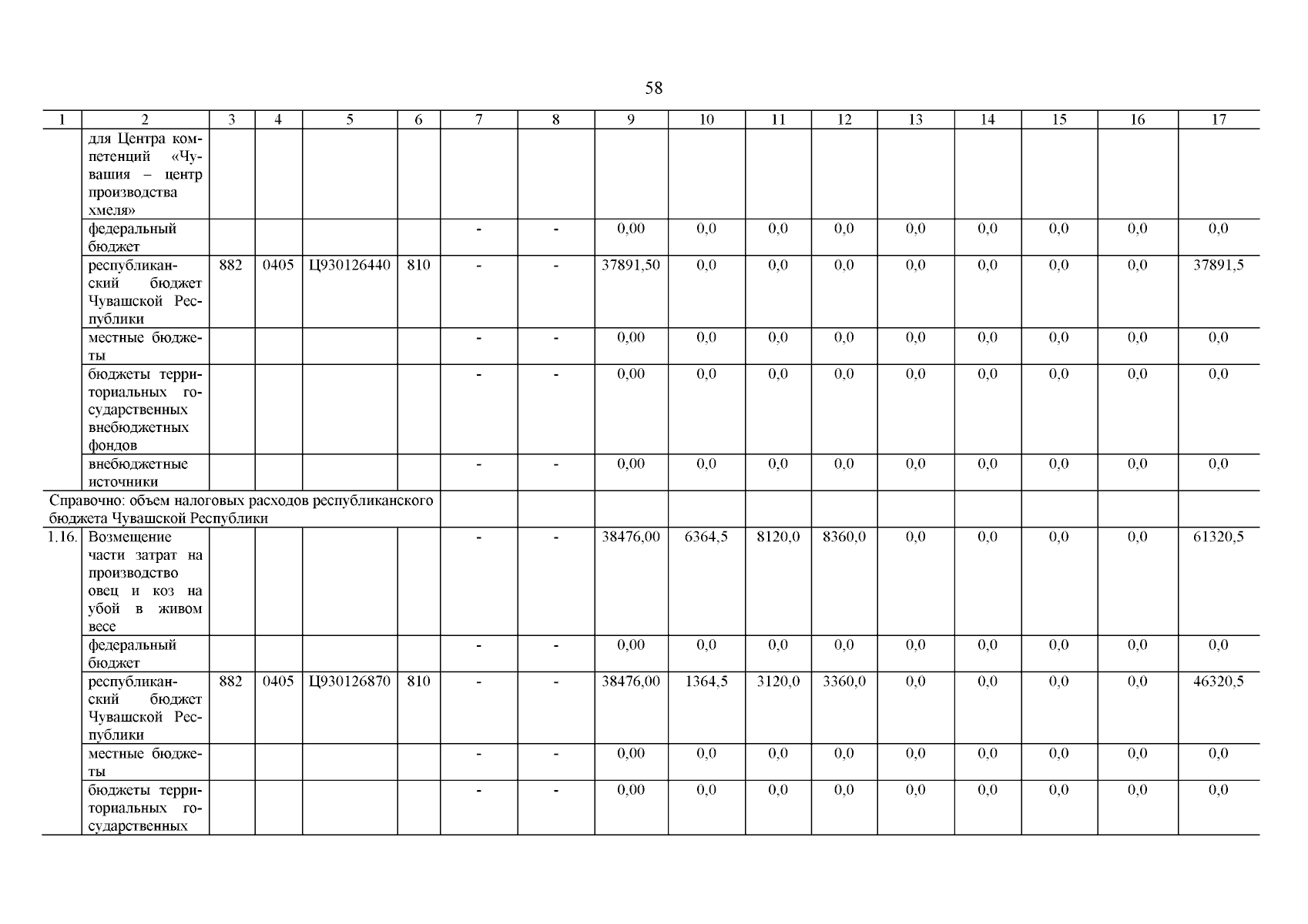 58

| 1 | 2 | 3 | 4 | 5 | 6 | 7 | 8 | 9 | 10 | 11 | 12 | 13 | 14 | 15 | 16 | 17 |
|---|---|---|---|---|---|---|---|---|---|---|---|---|---|---|---|---|
| | для Центра компетенций «Чувашия – центр производства хмеля» | | | | | | | | | | | | | | | |
| | федеральный бюджет | | | | | - | - | 0,00 | 0,0 | 0,0 | 0,0 | 0,0 | 0,0 | 0,0 | 0,0 | 0,0 |
| | республиканский бюджет Чувашской Республики | 882 | 0405 | Ц930126440 | 810 | - | - | 37891,50 | 0,0 | 0,0 | 0,0 | 0,0 | 0,0 | 0,0 | 0,0 | 37891,5 |
| | местные бюджеты | | | | | - | - | 0,00 | 0,0 | 0,0 | 0,0 | 0,0 | 0,0 | 0,0 | 0,0 | 0,0 |
| | бюджеты территориальных государственных внебюджетных фондов | | | | | - | - | 0,00 | 0,0 | 0,0 | 0,0 | 0,0 | 0,0 | 0,0 | 0,0 | 0,0 |
| | внебюджетные источники | | | | | - | - | 0,00 | 0,0 | 0,0 | 0,0 | 0,0 | 0,0 | 0,0 | 0,0 | 0,0 |
| Справочно: объем налоговых расходов республиканского бюджета Чувашской Республики | | | | | | | | | | | | | | | | |
| 1.16. | Возмещение части затрат на производство овец и коз на убой в живом весе | | | | | - | - | 38476,00 | 6364,5 | 8120,0 | 8360,0 | 0,0 | 0,0 | 0,0 | 0,0 | 61320,5 |
| | федеральный бюджет | | | | | - | - | 0,00 | 0,0 | 0,0 | 0,0 | 0,0 | 0,0 | 0,0 | 0,0 | 0,0 |
| | республиканский бюджет Чувашской Республики | 882 | 0405 | Ц930126870 | 810 | - | - | 38476,00 | 1364,5 | 3120,0 | 3360,0 | 0,0 | 0,0 | 0,0 | 0,0 | 46320,5 |
| | местные бюджеты | | | | | - | - | 0,00 | 0,0 | 0,0 | 0,0 | 0,0 | 0,0 | 0,0 | 0,0 | 0,0 |
| | бюджеты территориальных государственных | | | | | - | - | 0,00 | 0,0 | 0,0 | 0,0 | 0,0 | 0,0 | 0,0 | 0,0 | 0,0 |